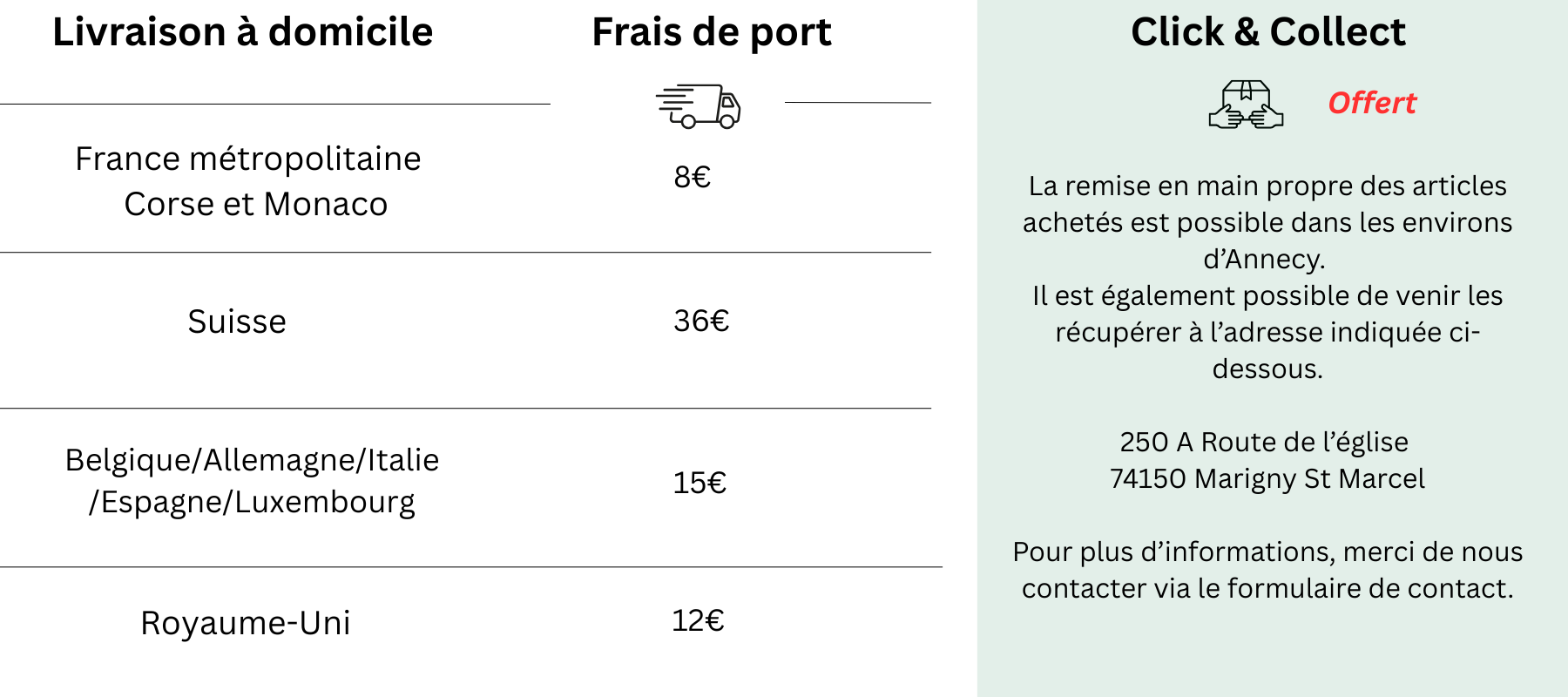 | Livraison à domicile | Frais de port |
|---|---|
| France métropolitaine Corse et Monaco | 8€ |
| Suisse | 36€ |
| Belgique/Allemagne/Italie /Espagne/Luxembourg | 15€ |
| Royaume-Uni | 12€ |

Click & Collect

Offert

La remise en main propre des articles achetés est possible dans les environs d'Annecy.
Il est également possible de venir les récupérer à l'adresse indiquée ci-dessous.

250 A Route de l'église
74150 Marigny St Marcel

Pour plus d'informations, merci de nous contacter via le formulaire de contact.